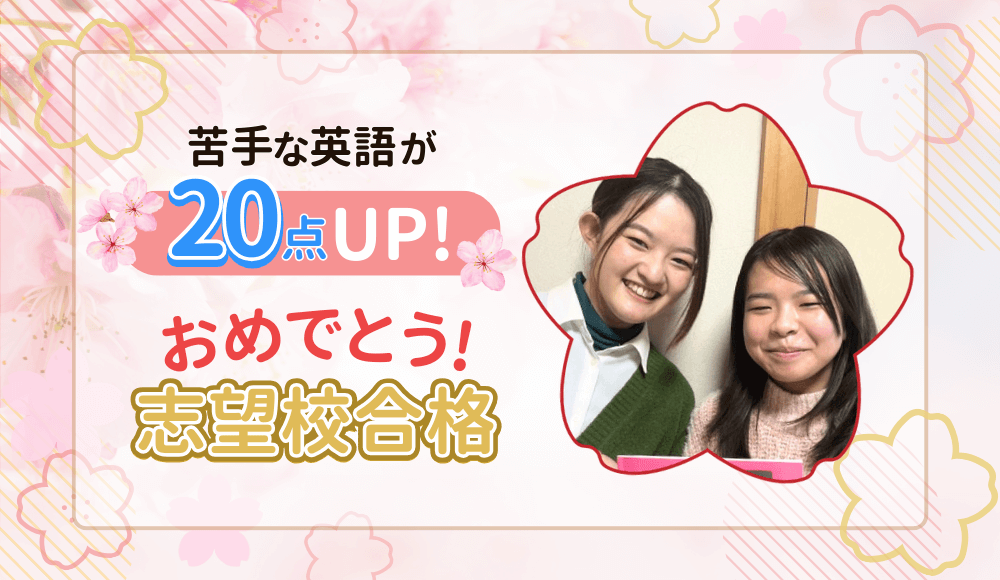 苦手な英語が
20点UP!
おめでとう!
志望校合格